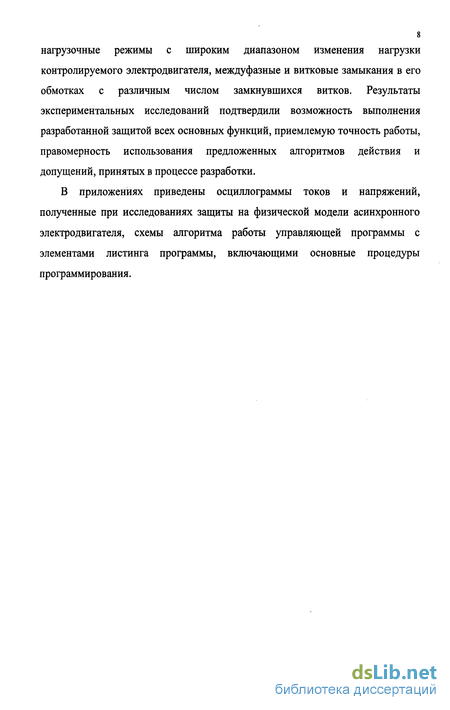 8

нагрузочные режимы с широким диапазоном изменения нагрузки контролируемого электродвигателя, междуфазные и витковые замыкания в его обмотках с различным числом замкнувшихся витков. Результаты экспериментальных исследований подтвердили возможность выполнения разработанной защитой всех основных функций, приемлемую точность работы, правомерность использования предложенных алгоритмов действия и допущений, принятых в процессе разработки.

В приложениях приведены осциллограммы токов и напряжений, полученные при исследованиях защиты на физической модели асинхронного электродвигателя, схемы алгоритма работы управляющей программы с элементами листинга программы, включающими основные процедуры программирования.

dsLib.net
библиотека диссертаций